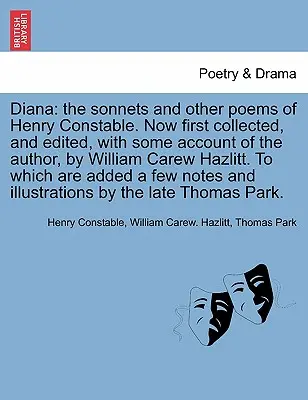 BRITISH LIBRARY

Poetry & Drama

Diana: the sonnets and other poems of Henry Constable. Now first collected, and edited, with some account of the author, by William Carew Hazlitt. To which are added a few notes and illustrations by the late Thomas Park.

Henry Constable, William Carew. Hazlitt, Thomas Park